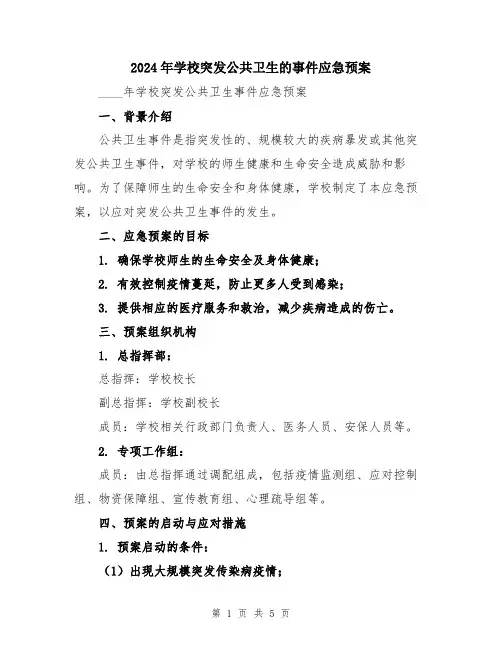 2024年学校突发公共卫生的事件应急预案

____年学校突发公共卫生事件应急预案

一、背景介绍

公共卫生事件是指突发性的、规模较大的疾病暴发或其他突发公共卫生事件，对学校的师生健康和生命安全造成威胁和影响。为了保障师生的生命安全和身体健康，学校制定了本应急预案，以应对突发公共卫生事件的发生。

二、应急预案的目标

1. 确保学校师生的生命安全及身体健康；

2. 有效控制疫情蔓延，防止更多人受到感染；

3. 提供相应的医疗服务和救治，减少疾病造成的伤亡。

三、预案组织机构

1. 总指挥部：

总指挥：学校校长

副总指挥：学校副校长

成员：学校相关行政部门负责人、医务人员、安保人员等。

2. 专项工作组：

成员：由总指挥通过调配组成，包括疫情监测组、应对控制组、物资保障组、宣传教育组、心理疏导组等。

四、预案的启动与应对措施

1. 预案启动的条件：

（1）出现大规模突发传染病疫情；

第 1 页 共 5 页